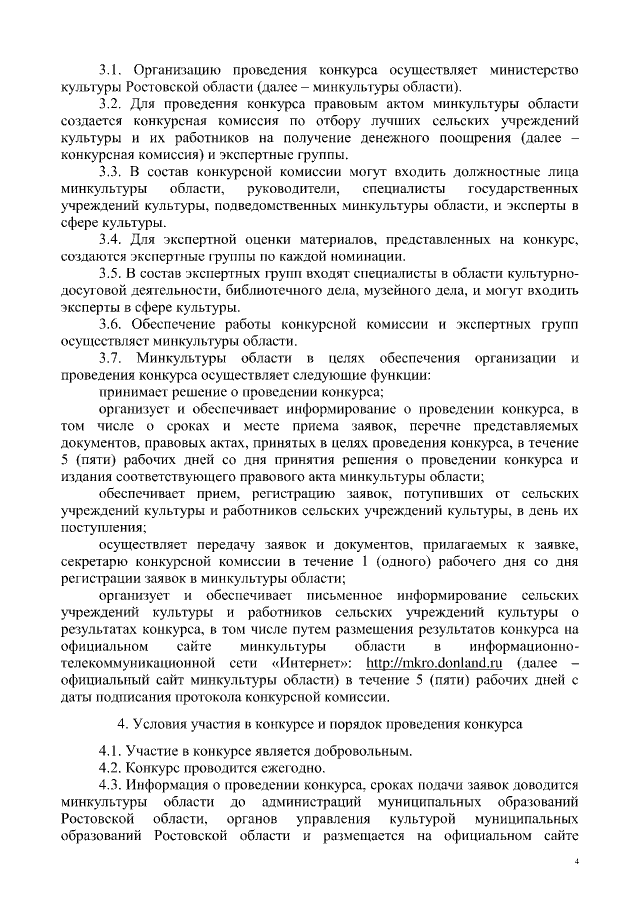 3.1. Организацию проведения конкурса осуществляет министерство культуры Ростовской области (далее – минкультуры области).

3.2. Для проведения конкурса правовым актом минкультуры области создается конкурсная комиссия по отбору лучших сельских учреждений культуры и их работников на получение денежного поощрения (далее – конкурсная комиссия) и экспертные группы.

3.3. В состав конкурсной комиссии могут входить должностные лица минкультуры области, руководители, специалисты государственных учреждений культуры, подведомственных минкультуры области, и эксперты в сфере культуры.

3.4. Для экспертной оценки материалов, представленных на конкурс, создаются экспертные группы по каждой номинации.

3.5. В состав экспертных групп входят специалисты в области культурно-досуговой деятельности, библиотечного дела, музейного дела, и могут входить эксперты в сфере культуры.

3.6. Обеспечение работы конкурсной комиссии и экспертных групп осуществляет минкультуры области.

3.7. Минкультуры области в целях обеспечения организации и проведения конкурса осуществляет следующие функции:

принимает решение о проведении конкурса;

организует и обеспечивает информирование о проведении конкурса, в том числе о сроках и месте приема заявок, перечне представляемых документов, правовых актах, принятых в целях проведения конкурса, в течение 5 (пяти) рабочих дней со дня принятия решения о проведении конкурса и издания соответствующего правового акта минкультуры области;

обеспечивает прием, регистрацию заявок, потупивших от сельских учреждений культуры и работников сельских учреждений культуры, в день их поступления;

осуществляет передачу заявок и документов, прилагаемых к заявке, секретарю конкурсной комиссии в течение 1 (одного) рабочего дня со дня регистрации заявок в минкультуры области;

организует и обеспечивает письменное информирование сельских учреждений культуры и работников сельских учреждений культуры о результатах конкурса, в том числе путем размещения результатов конкурса на официальном сайте минкультуры области в информационно-телекоммуникационной сети «Интернет»: http://mkro.donland.ru (далее – официальный сайт минкультуры области) в течение 5 (пяти) рабочих дней с даты подписания протокола конкурсной комиссии.

4. Условия участия в конкурсе и порядок проведения конкурса

4.1. Участие в конкурсе является добровольным.

4.2. Конкурс проводится ежегодно.

4.3. Информация о проведении конкурса, сроках подачи заявок доводится минкультуры области до администраций муниципальных образований Ростовской области, органов управления культурой муниципальных образований Ростовской области и размещается на официальном сайте

4